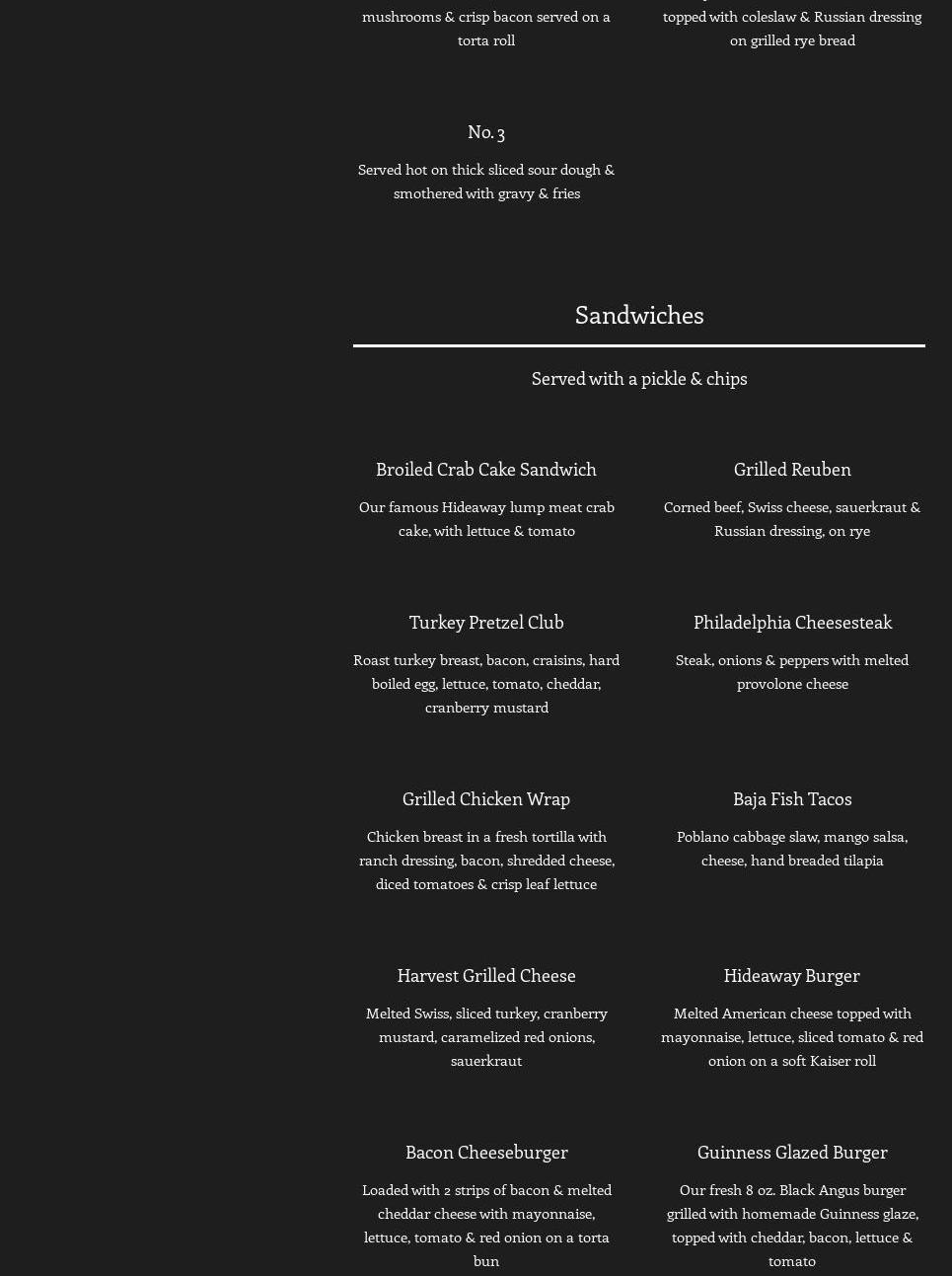 mushrooms & crisp bacon served on a torta roll

topped with coleslaw & Russian dressing on grilled rye bread

No. 3

Served hot on thick sliced sour dough & smothered with gravy & fries

Sandwiches

Served with a pickle & chips

Broiled Crab Cake Sandwich

Our famous Hideaway lump meat crab cake, with lettuce & tomato

Grilled Reuben

Corned beef, Swiss cheese, sauerkraut & Russian dressing, on rye

Turkey Pretzel Club

Roast turkey breast, bacon, craisins, hard boiled egg, lettuce, tomato, cheddar, cranberry mustard

Philadelphia Cheesesteak

Steak, onions & peppers with melted provolone cheese

Grilled Chicken Wrap

Chicken breast in a fresh tortilla with ranch dressing, bacon, shredded cheese, diced tomatoes & crisp leaf lettuce

Baja Fish Tacos

Poblano cabbage slaw, mango salsa, cheese, hand breaded tilapia

Harvest Grilled Cheese

Melted Swiss, sliced turkey, cranberry mustard, caramelized red onions, sauerkraut

Hideaway Burger

Melted American cheese topped with mayonnaise, lettuce, sliced tomato & red onion on a soft Kaiser roll

Bacon Cheeseburger

Loaded with 2 strips of bacon & melted cheddar cheese with mayonnaise, lettuce, tomato & red onion on a torta bun

Guinness Glazed Burger

Our fresh 8 oz. Black Angus burger grilled with homemade Guinness glaze, topped with cheddar, bacon, lettuce & tomato